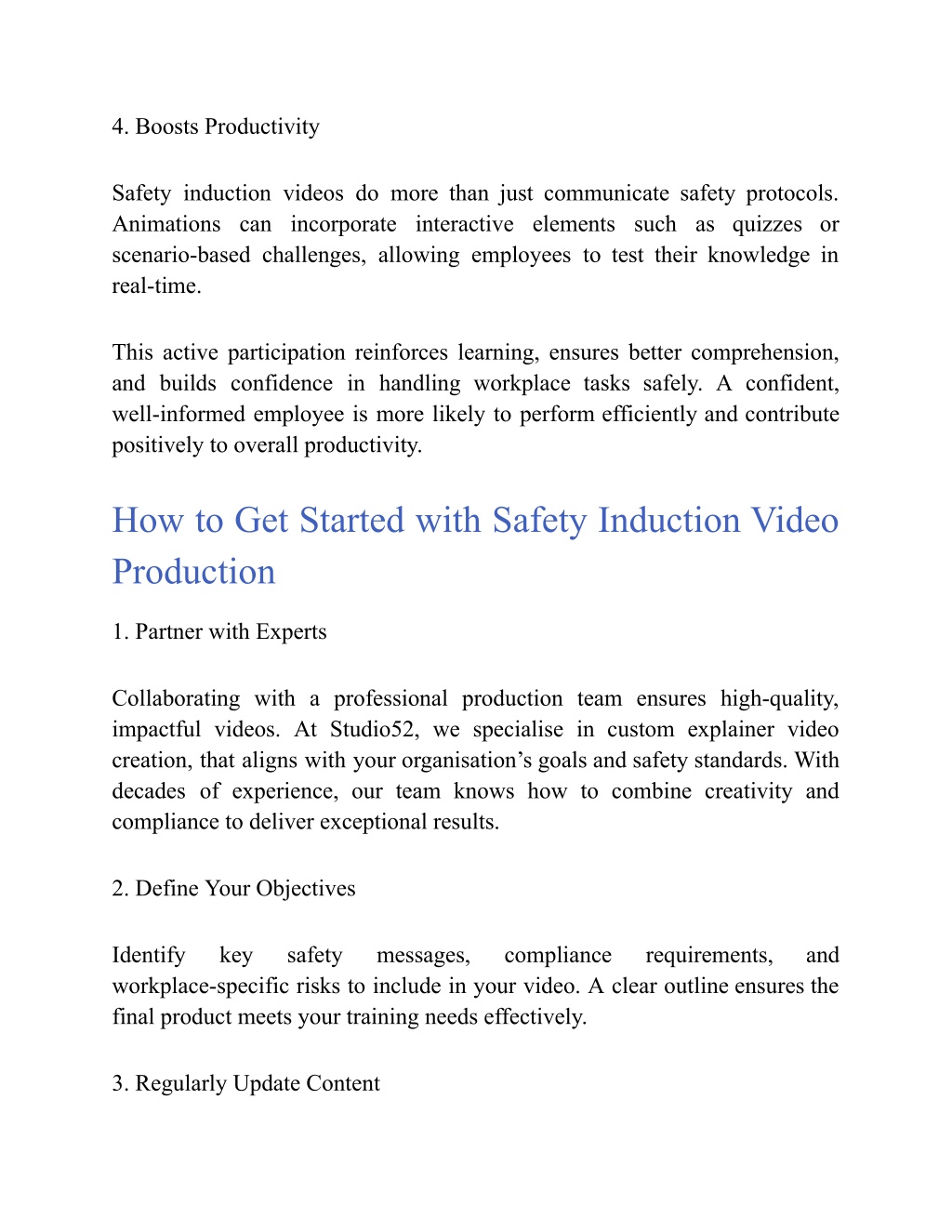 4. Boosts Productivity

Safety induction videos do more than just communicate safety protocols. Animations can incorporate interactive elements such as quizzes or scenario-based challenges, allowing employees to test their knowledge in real-time.

This active participation reinforces learning, ensures better comprehension, and builds confidence in handling workplace tasks safely. A confident, well-informed employee is more likely to perform efficiently and contribute positively to overall productivity.

How to Get Started with Safety Induction Video Production

1. Partner with Experts

Collaborating with a professional production team ensures high-quality, impactful videos. At Studio52, we specialise in custom explainer video creation, that aligns with your organisation's goals and safety standards. With decades of experience, our team knows how to combine creativity and compliance to deliver exceptional results.

2. Define Your Objectives

Identify key safety messages, compliance requirements, and workplace-specific risks to include in your video. A clear outline ensures the final product meets your training needs effectively.

3. Regularly Update Content